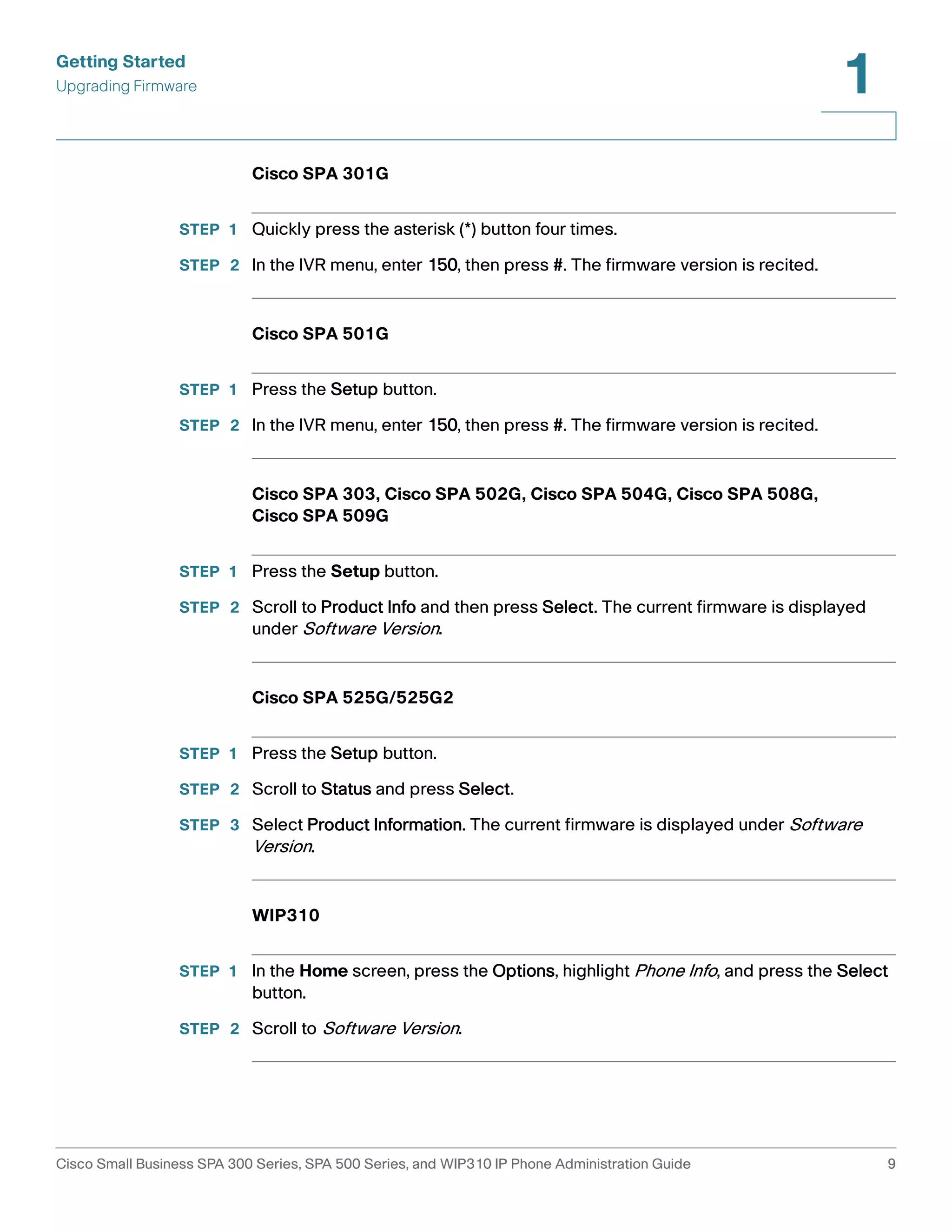 Getting Started
Upgrading Firmware

1

Cisco SPA 301G

STEP 1 Quickly press the asterisk (*) button four times.

STEP 2 In the IVR menu, enter 150, then press #. The firmware version is recited.

Cisco SPA 501G

STEP 1 Press the Setup button.

STEP 2 In the IVR menu, enter 150, then press #. The firmware version is recited.

Cisco SPA 303, Cisco SPA 502G, Cisco SPA 504G, Cisco SPA 508G, Cisco SPA 509G

STEP 1 Press the Setup button.

STEP 2 Scroll to Product Info and then press Select. The current firmware is displayed under Software Version.

Cisco SPA 525G/525G2

STEP 1 Press the Setup button.

STEP 2 Scroll to Status and press Select.

STEP 3 Select Product Information. The current firmware is displayed under Software Version.

WIP310

STEP 1 In the Home screen, press the Options, highlight Phone Info, and press the Select button.

STEP 2 Scroll to Software Version.

Cisco Small Business SPA 300 Series, SPA 500 Series, and WIP310 IP Phone Administration Guide 9